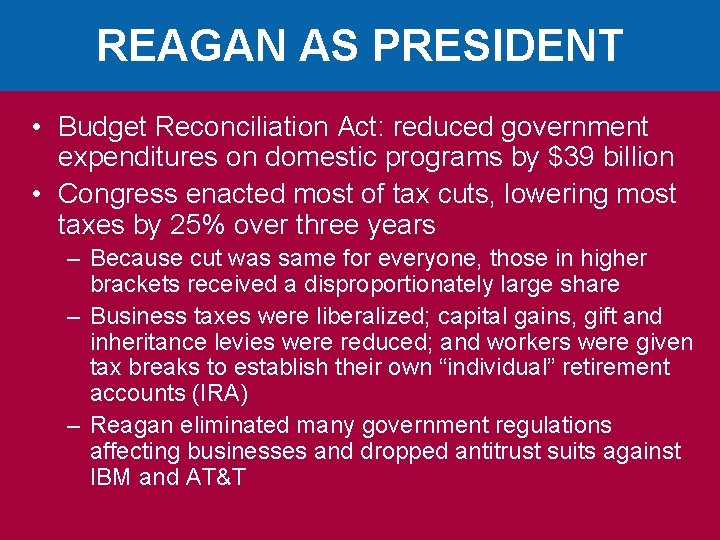 REAGAN AS PRESIDENT

• Budget Reconciliation Act: reduced government expenditures on domestic programs by \$39 billion

• Congress enacted most of tax cuts, lowering most taxes by 25% over three years

– Because cut was same for everyone, those in higher brackets received a disproportionately large share

– Business taxes were liberalized; capital gains, gift and inheritance levies were reduced; and workers were given tax breaks to establish their own “individual” retirement accounts (IRA)

– Reagan eliminated many government regulations affecting businesses and dropped antitrust suits against IBM and AT&T